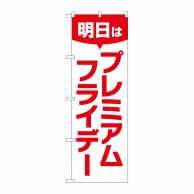 明日は

プレミアム
フライデー